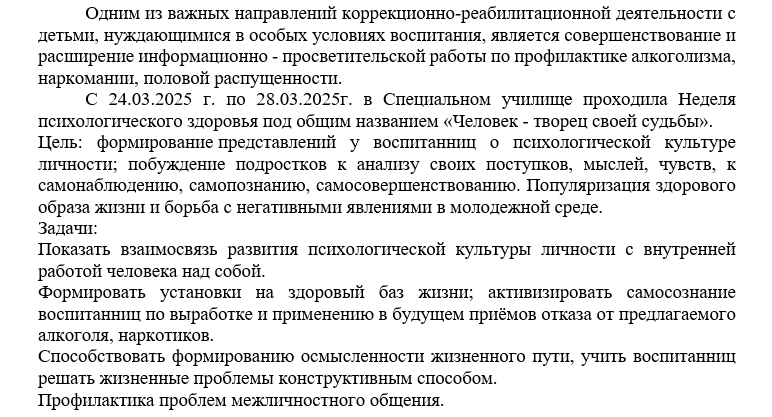 Одним из важных направлений коррекционно-реабилитационной деятельности с детьми, нуждающимися в особых условиях воспитания, является совершенствование и расширение информационно - просветительской работы по профилактике алкоголизма, наркомании, половой распущенности.

С 24.03.2025 г. по 28.03.2025г. в Специальном училище проходила Неделя психологического здоровья под общим названием «Человек - творец своей судьбы».

Цель: формирование представлений у воспитанниц о психологической культуре личности; побуждение подростков к анализу своих поступков, мыслей, чувств, к самонаблюдению, самопознанию, самосовершенствованию. Популяризация здорового образа жизни и борьба с негативными явлениями в молодежной среде.

Задачи:

Показать взаимосвязь развития психологической культуры личности с внутренней работой человека над собой.

Формировать установки на здоровый баз жизни; активизировать самосознание воспитанниц по выработке и применению в будущем приёмов отказа от предлагаемого алкоголя, наркотиков.

Способствовать формированию осмысленности жизненного пути, учить воспитанниц решать жизненные проблемы конструктивным способом.

Профилактика проблем межличностного общения.